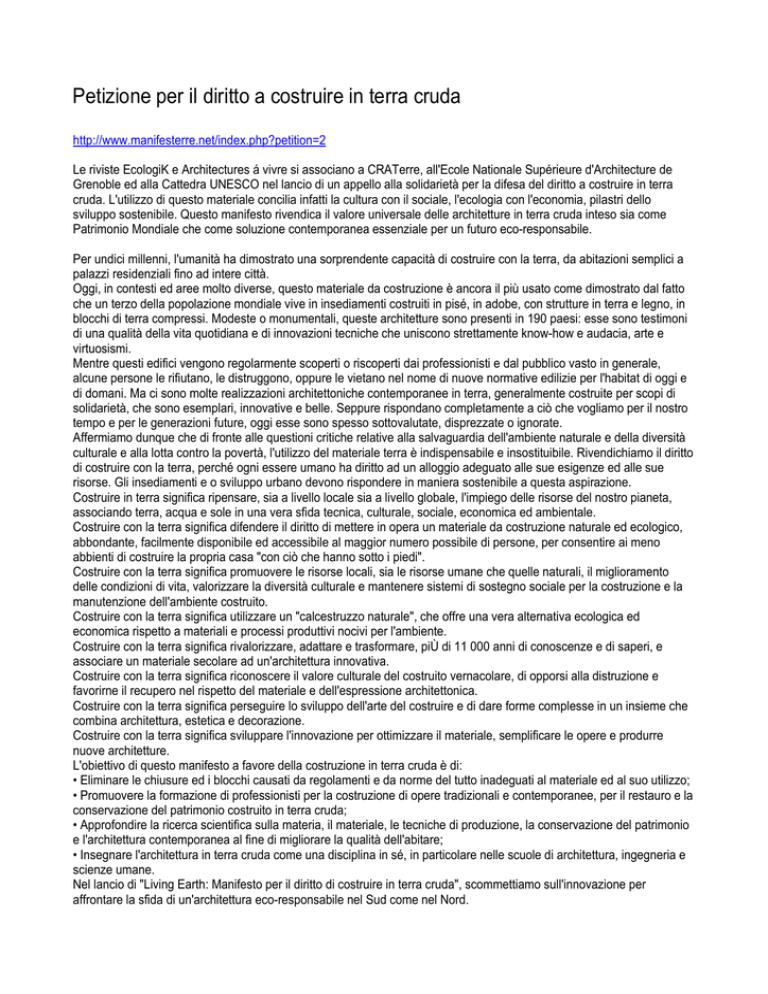 Petizione per il diritto a costruire in terra cruda

http://www.manifesterre.net/index.php?petition=2

Le riviste EcologiK e Architectures á vivre si associano a CRATerre, all'Ecole Nationale Supérieure d'Architecture de Grenoble ed alla Cattedra UNESCO nel lancio di un appello alla solidarietà per la difesa del diritto a costruire in terra cruda. L'utilizzo di questo materiale concilia infatti la cultura con il sociale, l'ecologia con l'economia, pilastri dello sviluppo sostenibile. Questo manifesto rivendica il valore universale delle architetture in terra cruda inteso sia come Patrimonio Mondiale che come soluzione contemporanea essenziale per un futuro eco-responsabile.

Per undici millenni, l'umanità ha dimostrato una sorprendente capacità di costruire con la terra, da abitazioni semplici a palazzi residenziali fino ad intere città.
Oggi, in contesti ed aree molto diverse, questo materiale da costruzione è ancora il più usato come dimostrato dal fatto che un terzo della popolazione mondiale vive in insediamenti costruiti in pisé, in adobe, con strutture in terra e legno, in blocchi di terra compressi. Modeste o monumentali, queste architetture sono presenti in 190 paesi: esse sono testimoni di una qualità della vita quotidiana e di innovazioni tecniche che uniscono strettamente know-how e audacia, arte e virtuosismi.
Mentre questi edifici vengono regolarmente scoperti o riscoperti dai professionisti e dal pubblico vasto in generale, alcune persone le rifiutano, le distruggono, oppure le vietano nel nome di nuove normative edilizie per l'habitat di oggi e di domani. Ma ci sono molte realizzazioni architettoniche contemporanee in terra, generalmente costruite per scopi di solidarietà, che sono esemplari, innovative e belle. Seppure rispondano completamente a ciò che vogliamo per il nostro tempo e per le generazioni future, oggi esse sono spesso sottovalutate, disprezzate o ignorate.
Affermiamo dunque che di fronte alle questioni critiche relative alla salvaguardia dell'ambiente naturale e della diversità culturale e alla lotta contro la povertà, l'utilizzo del materiale terra è indispensabile e insostituibile. Rivendichiamo il diritto di costruire con la terra, perché ogni essere umano ha diritto ad un alloggio adeguato alle sue esigenze ed alle sue risorse. Gli insediamenti e o sviluppo urbano devono rispondere in maniera sostenibile a questa aspirazione.
Costruire in terra significa ripensare, sia a livello locale sia a livello globale, l'impiego delle risorse del nostro pianeta, associando terra, acqua e sole in una vera sfida tecnica, culturale, sociale, economica ed ambientale.
Costruire con la terra significa difendere il diritto di mettere in opera un materiale da costruzione naturale ed ecologico, abbondante, facilmente disponibile ed accessibile al maggior numero possibile di persone, per consentire ai meno abbienti di costruire la propria casa "con ciò che hanno sotto i piedi".
Costruire con la terra significa promuovere le risorse locali, sia le risorse umane che quelle naturali, il miglioramento delle condizioni di vita, valorizzare la diversità culturale e mantenere sistemi di sostegno sociale per la costruzione e la manutenzione dell'ambiente costruito.
Costruire con la terra significa utilizzare un "calcestruzzo naturale", che offre una vera alternativa ecologica ed economica rispetto a materiali e processi produttivi nocivi per l'ambiente.
Costruire con la terra significa rivalorizzare, adattare e trasformare, piÙ di 11 000 anni di conoscenze e di saperi, e associare un materiale secolare ad un'architettura innovativa.
Costruire con la terra significa riconoscere il valore culturale del costruito vernacolare, di opporsi alla distruzione e favorirne il recupero nel rispetto del materiale e dell'espressione architettonica.
Costruire con la terra significa perseguire lo sviluppo dell'arte del costruire e di dare forme complesse in un insieme che combina architettura, estetica e decorazione.
Costruire con la terra significa sviluppare l'innovazione per ottimizzare il materiale, semplificare le opere e produrre nuove architetture.
L'obiettivo di questo manifesto a favore della costruzione in terra cruda è di:
• Eliminare le chiusure ed i blocchi causati da regolamenti e da norme del tutto inadeguati al materiale ed al suo utilizzo;
• Promuovere la formazione di professionisti per la costruzione di opere tradizionali e contemporanee, per il restauro e la conservazione del patrimonio costruito in terra cruda;
• Approfondire la ricerca scientifica sulla materia, il materiale, le tecniche di produzione, la conservazione del patrimonio e l'architettura contemporanea al fine di migliorare la qualità dell'abitare;
• Insegnare l'architettura in terra cruda come una disciplina in sé, in particolare nelle scuole di architettura, ingegneria e scienze umane.
Nel lancio di "Living Earth: Manifesto per il diritto di costruire in terra cruda", scommettiamo sull'innovazione per affrontare la sfida di un'architettura eco-responsabile nel Sud come nel Nord.